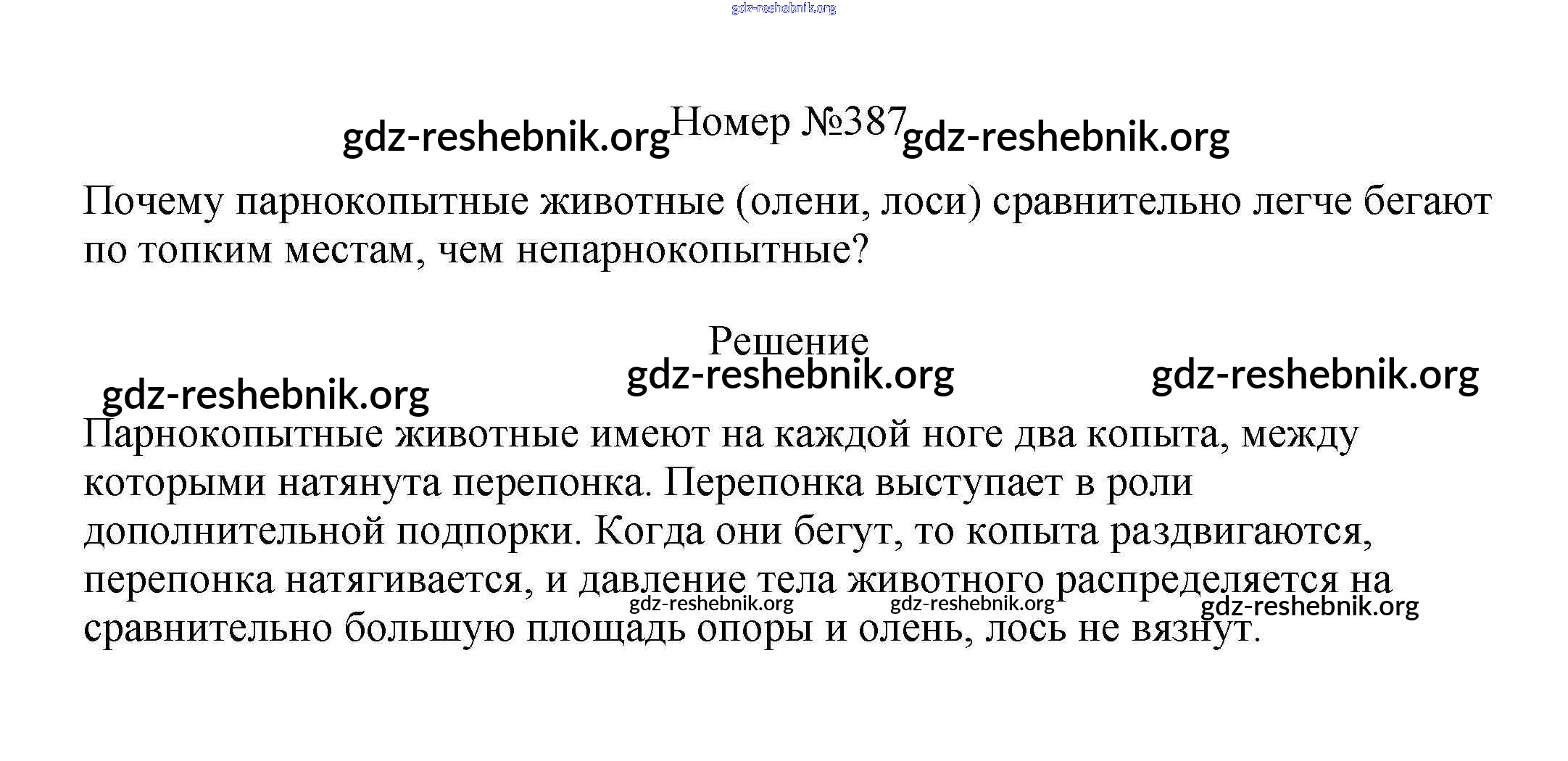 gdz-reshebnik.org

gdz-reshebnik.org Номер №387 gdz-reshebnik.org

Почему парнокопытные животные (олени, лоси) сравнительно легче бегают по топким местам, чем непарнокопытные?

Решение

gdz-reshebnik.org gdz-reshebnik.org gdz-reshebnik.org

Парнокопытные животные имеют на каждой ноге два копыта, между которыми натянута перепонка. Перепонка выступает в роли дополнительной подпорки. Когда они бегут, то копыта раздвигаются, перепонка натягивается, и давление тела животного распределяется на сравнительно большую площадь опоры и олень, лось не вязнут.

gdz-reshebnik.org gdz-reshebnik.org gdz-reshebnik.org